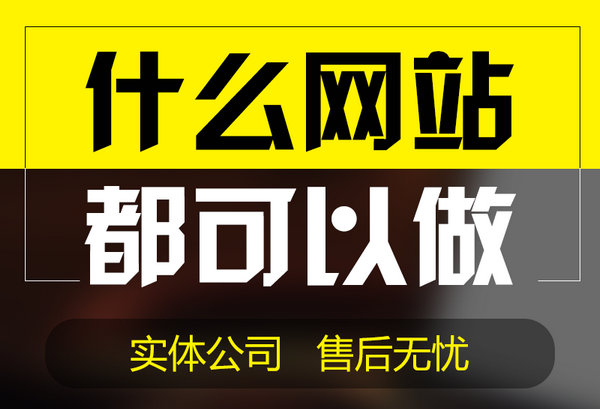 什么网站
都可以做
实体公司 售后无忧